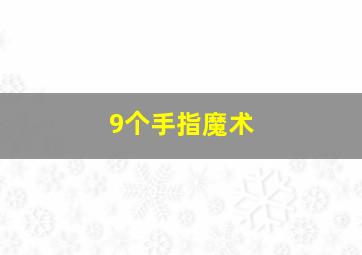 9个手指魔术